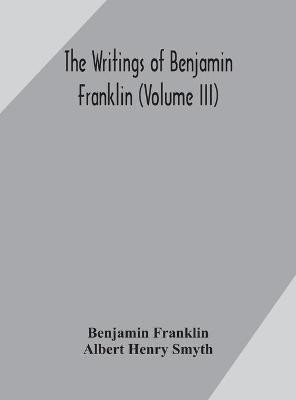 The Writings of Benjamin Franklin (Volume III)

Benjamin Franklin
Albert Henry Smyth